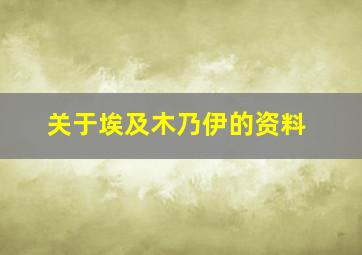 关于埃及木乃伊的资料